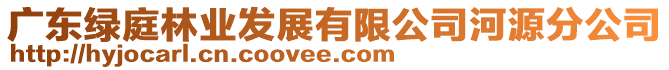 广东绿庭林业发展有限公司河源分公司
http://hyjocarl.cn.coovee.com